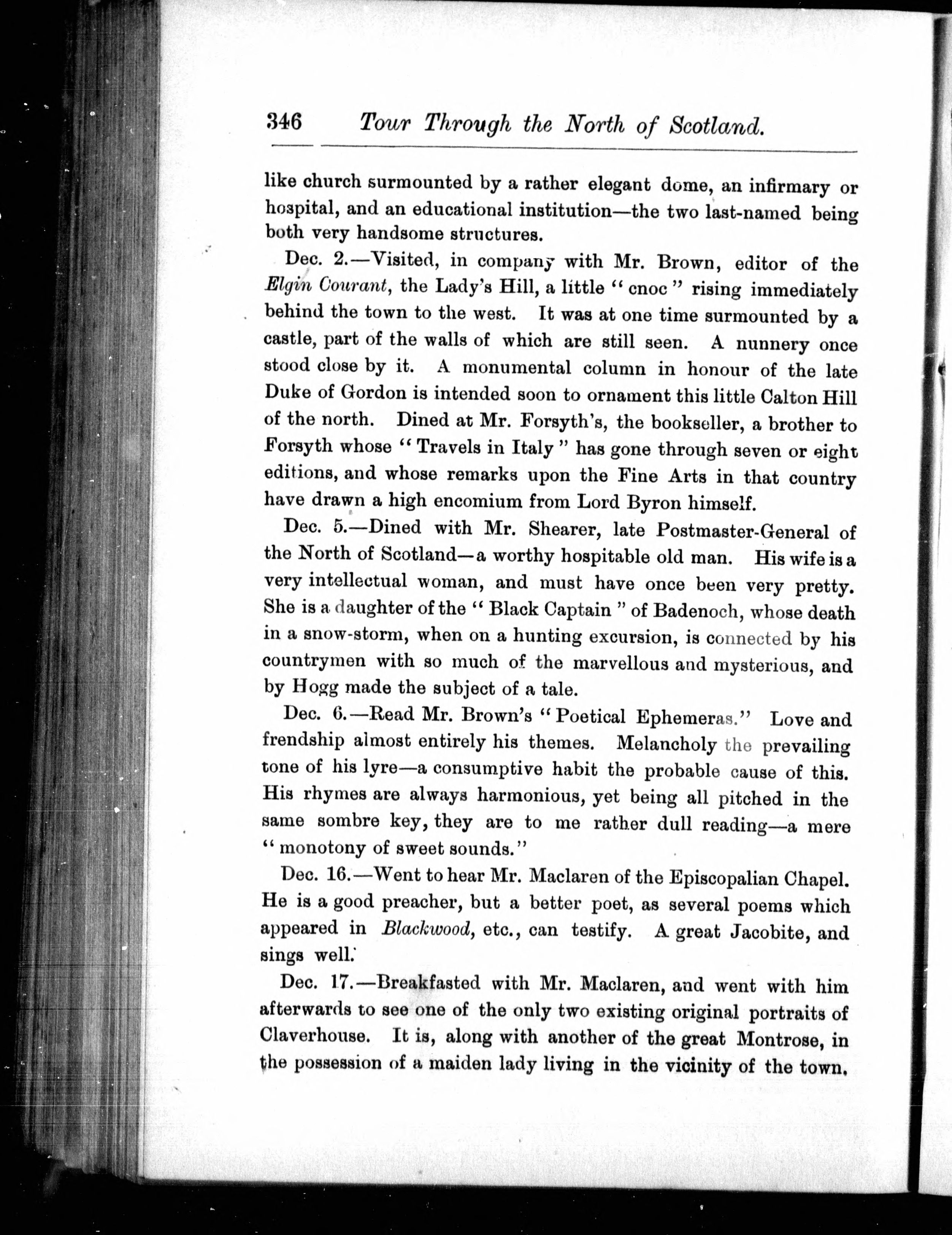 346 Tour Through the North of Scotland.

like church surmounted by a rather elegant dome, an infirmary or hospital, and an educational institution—the two last-named being both very handsome structures.

Dec. 2.—Visited, in company with Mr. Brown, editor of the Elgin Courant, the Lady's Hill, a little "cnoc" rising immediately behind the town to the west. It was at one time surmounted by a castle, part of the walls of which are still seen. A nunnery once stood close by it. A monumental column in honour of the late Duke of Gordon is intended soon to ornament this little Calton Hill of the north. Dined at Mr. Forsyth's, the bookseller, a brother to Forsyth whose "Travels in Italy" has gone through seven or eight editions, and whose remarks upon the Fine Arts in that country have drawn a high encomium from Lord Byron himself.

Dec. 5.—Dined with Mr. Shearer, late Postmaster-General of the North of Scotland—a worthy hospitable old man. His wife is a very intellectual woman, and must have once been very pretty. She is a daughter of the "Black Captain" of Badenoch, whose death in a snow-storm, when on a hunting excursion, is connected by his countrymen with so much of the marvellous and mysterious, and by Hogg made the subject of a tale.

Dec. 6.—Read Mr. Brown's "Poetical Ephemeras." Love and frendship almost entirely his themes. Melancholy the prevailing tone of his lyre—a consumptive habit the probable cause of this. His rhymes are always harmonious, yet being all pitched in the same sombre key, they are to me rather dull reading—a mere "monotony of sweet sounds."

Dec. 16.—Went to hear Mr. Maclaren of the Episcopalian Chapel. He is a good preacher, but a better poet, as several poems which appeared in Blackwood, etc., can testify. A great Jacobite, and sings well.

Dec. 17.—Breakfasted with Mr. Maclaren, and went with him afterwards to see one of the only two existing original portraits of Claverhouse. It is, along with another of the great Montrose, in the possession of a maiden lady living in the vicinity of the town.